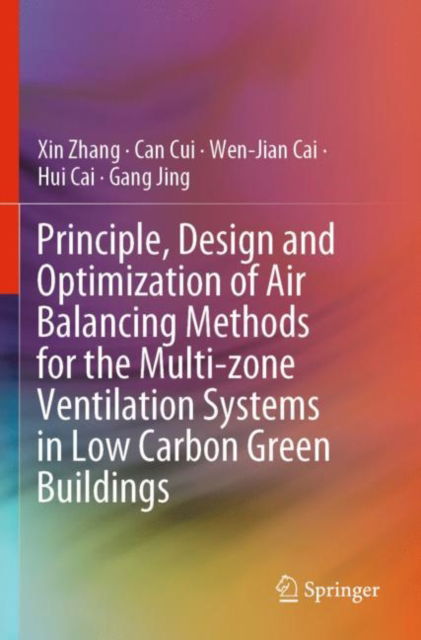 Xin Zhang · Can Cui · Wen-Jian Cai · Hui Cai · Gang Jing

Principle, Design and Optimization of Air Balancing Methods for the Multi-zone Ventilation Systems in Low Carbon Green Buildings

Springer